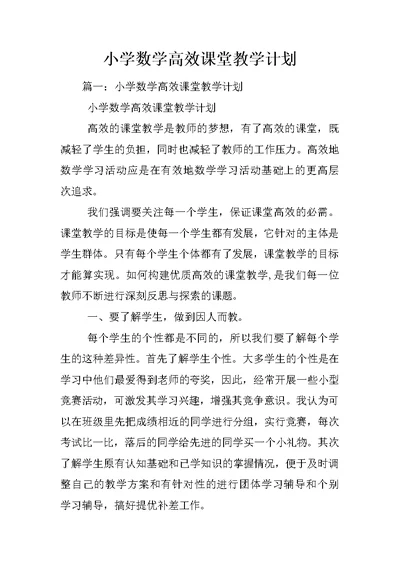 小学数学高效课堂教学计划

篇一：小学数学高效课堂教学计划

小学数学高效课堂教学计划

高效的课堂教学是教师的梦想，有了高效的课堂，既减轻了学生的负担，同时也减轻了教师的工作压力。高效地数学学习活动应是在有效地数学学习活动基础上的更高层次追求。

我们强调要关注每一个学生，保证课堂高效的必需。课堂教学的目标是使每一个学生都有发展，它针对的主体是学生群体。只有每个学生个体都有了发展，课堂教学的目标才能算实现。如何构建优质高效的课堂教学,是我们每一位教师不断进行深刻反思与探索的课题。

一、要了解学生，做到因人而教。

每个学生的个性都是不同的，所以我们要了解每个学生的这种差异性。首先了解学生个性。大多学生的个性是在学习中他们最爱得到老师的夸奖，因此，经常开展一些小型竞赛活动，可激发其学习兴趣，增强其竞争意识。我认为可以在班级里先把成绩相近的同学进行分组，实行竞赛，每次考试比一比，落后的同学给先进的同学买一个小礼物。其次了解学生原有认知基础和已学知识的掌握情况，便于及时调整自己的教学方案和有针对性的进行团体学习辅导和个别学习辅导，搞好提优补差工作。